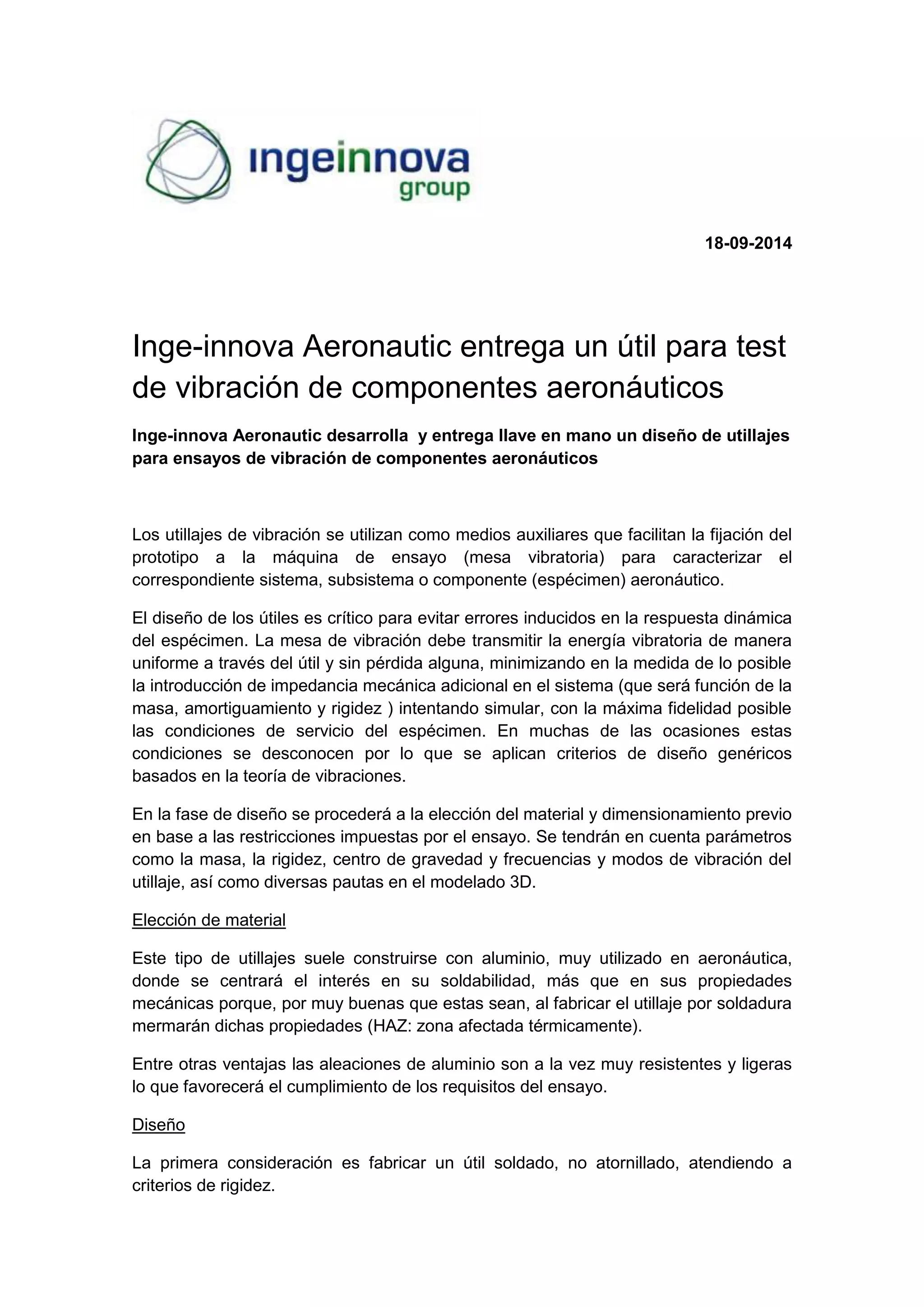 ingeinnova
group

18-09-2014

Inge-innova Aeronautic entrega un útil para test de vibración de componentes aeronáuticos

Inge-innova Aeronautic desarrolla y entrega llave en mano un diseño de utillajes para ensayos de vibración de componentes aeronáuticos

Los utillajes de vibración se utilizan como medios auxiliares que facilitan la fijación del prototipo a la máquina de ensayo (mesa vibratoria) para caracterizar el correspondiente sistema, subsistema o componente (espécimen) aeronáutico.

El diseño de los útiles es crítico para evitar errores inducidos en la respuesta dinámica del espécimen. La mesa de vibración debe transmitir la energía vibratoria de manera uniforme a través del útil y sin pérdida alguna, minimizando en la medida de lo posible la introducción de impedancia mecánica adicional en el sistema (que será función de la masa, amortiguamiento y rigidez ) intentando simular, con la máxima fidelidad posible las condiciones de servicio del espécimen. En muchas de las ocasiones estas condiciones se desconocen por lo que se aplican criterios de diseño genéricos basados en la teoría de vibraciones.

En la fase de diseño se procederá a la elección del material y dimensionamiento previo en base a las restricciones impuestas por el ensayo. Se tendrán en cuenta parámetros como la masa, la rigidez, centro de gravedad y frecuencias y modos de vibración del utillaje, así como diversas pautas en el modelado 3D.

Elección de material

Este tipo de utillajes suele construirse con aluminio, muy utilizado en aeronáutica, donde se centrará el interés en su soldabilidad, más que en sus propiedades mecánicas porque, por muy buenas que estas sean, al fabricar el utillaje por soldadura mermarán dichas propiedades (HAZ: zona afectada térmicamente).

Entre otras ventajas las aleaciones de aluminio son a la vez muy resistentes y ligeras lo que favorecerá el cumplimiento de los requisitos del ensayo.

Diseño

La primera consideración es fabricar un útil soldado, no atornillado, atendiendo a criterios de rigidez.